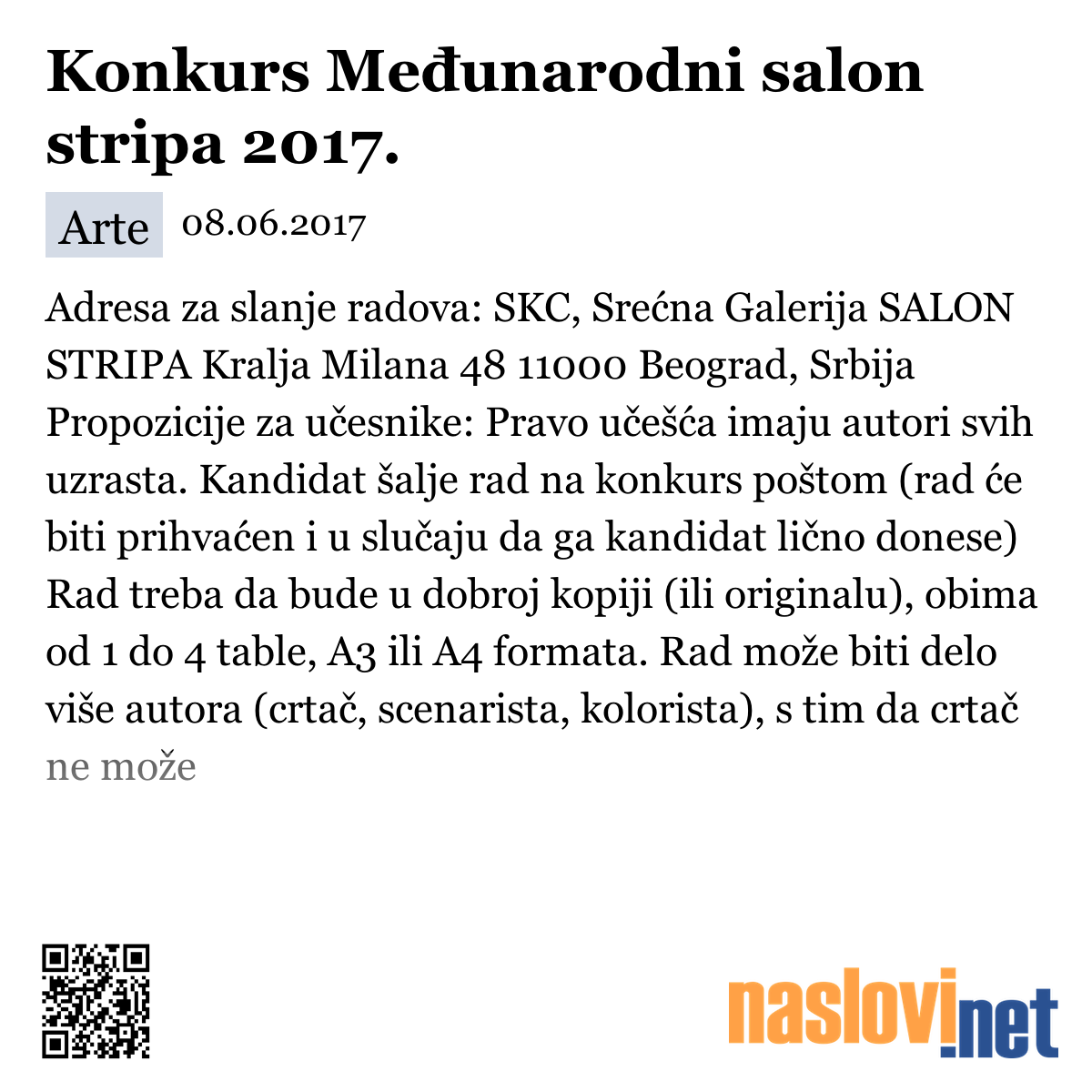 Konkurs Međunarodni salon stripa 2017.

Arte 08.06.2017

Adresa za slanje radova: SKC, Srećna Galerija SALON STRIPA Kralja Milana 48 11000 Beograd, Srbija Propozicije za učesnike: Pravo učešća imaju autori svih uzrasta. Kandidat šalje rad na konkurs poštom (rad će biti prihvaćen i u slučaju da ga kandidat lično donese) Rad treba da bude u dobroj kopiji (ili originalu), obima od 1 do 4 table, A3 ili A4 formata. Rad može biti delo više autora (crtač, scenarista, kolorista), s tim da crtač ne može

naslovi.net